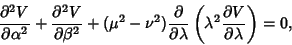 $\frac{\partial^2 V}{\partial \alpha^2} + \frac{\partial^2 V}{\partial \beta^2} + (\mu^2 - \nu^2)\frac{\partial}{\partial \lambda}\left(\lambda^2 \frac{\partial V}{\partial \lambda}\right) = 0,$